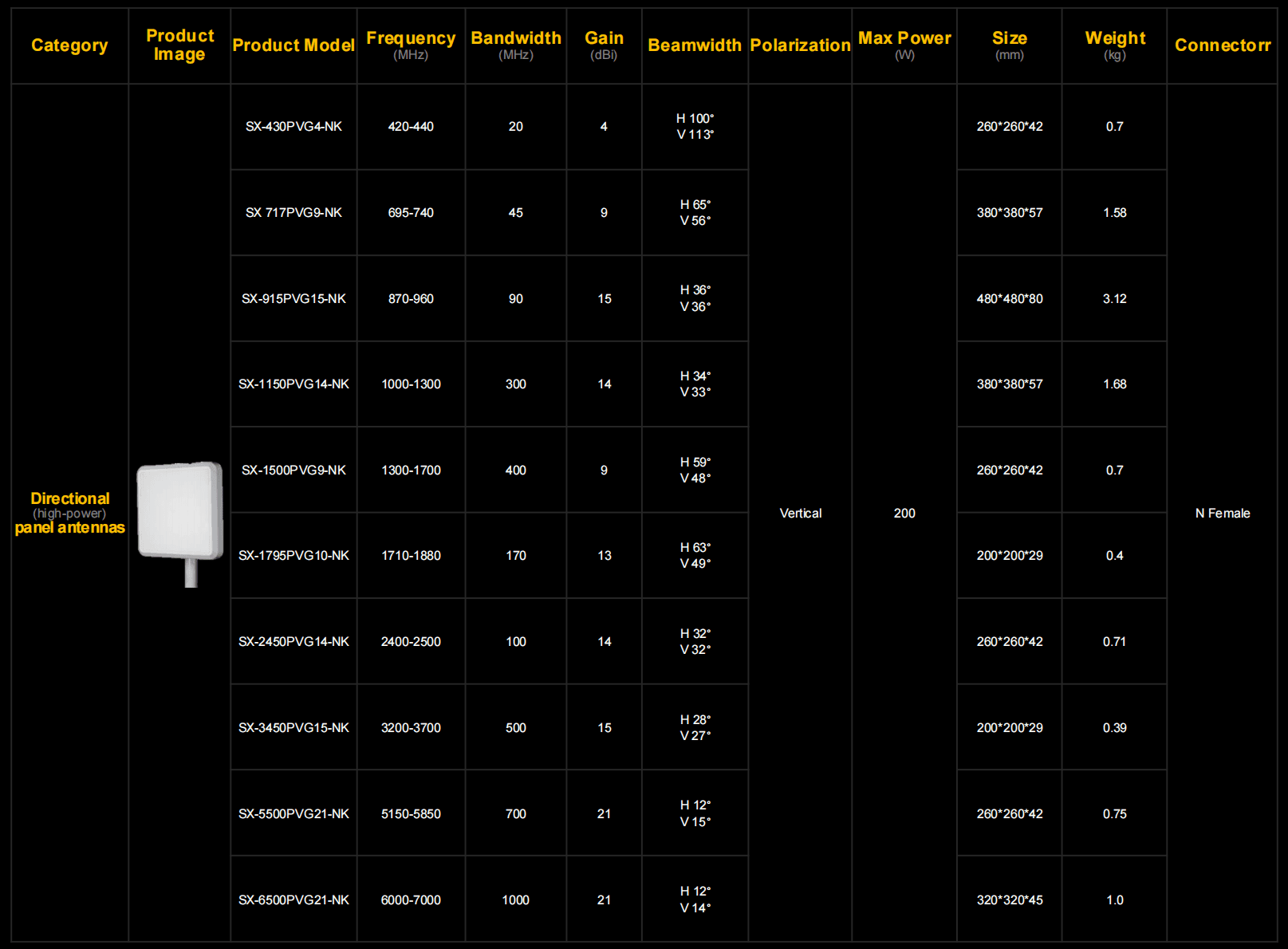 | Category | Product Image | Product Model | Frequency (MHz) | Bandwidth (MHz) | Gain (dBi) | Beamwidth | Polarization | Max Power (W) | Size (mm) | Weight (kg) | Connectorr |
|---|---|---|---|---|---|---|---|---|---|---|---|
| Directional (high-power) panel antennas | | SX-430PVG4-NK | 420-440 | 20 | 4 | H 100° V 113° | Vertical | 200 | 260\*260\*42 | 0.7 | N Female |
| | | SX 717PVG9-NK | 695-740 | 45 | 9 | H 65° V 56° | | | 380\*380\*57 | 1.58 | |
| | | SX-915PVG15-NK | 870-960 | 90 | 15 | H 36° V 36° | | | 480\*480\*80 | 3.12 | |
| | | SX-1150PVG14-NK | 1000-1300 | 300 | 14 | H 34° V 33° | | | 380\*380\*57 | 1.68 | |
| | | SX-1500PVG9-NK | 1300-1700 | 400 | 9 | H 59° V 48° | | | 260\*260\*42 | 0.7 | |
| | | SX-1795PVG10-NK | 1710-1880 | 170 | 13 | H 63° V 49° | | | 200\*200\*29 | 0.4 | |
| | | SX-2450PVG14-NK | 2400-2500 | 100 | 14 | H 32° V 32° | | | 260\*260\*42 | 0.71 | |
| | | SX-3450PVG15-NK | 3200-3700 | 500 | 15 | H 28° V 27° | | | 200\*200\*29 | 0.39 | |
| | | SX-5500PVG21-NK | 5150-5850 | 700 | 21 | H 12° V 15° | | | 260\*260\*42 | 0.75 | |
| | | SX-6500PVG21-NK | 6000-7000 | 1000 | 21 | H 12° V 14° | | | 320\*320\*45 | 1.0 | |